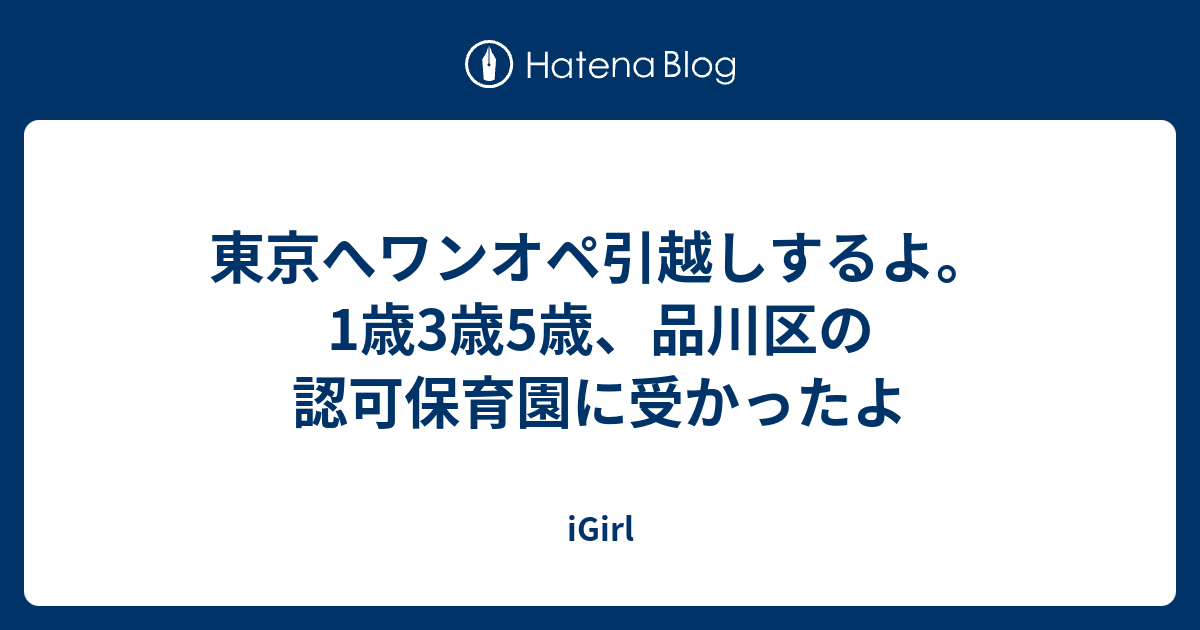 Hatena Blog

東京へワンオペ引越しするよ。1歳3歳5歳、品川区の認可保育園に受かったよ

iGirl